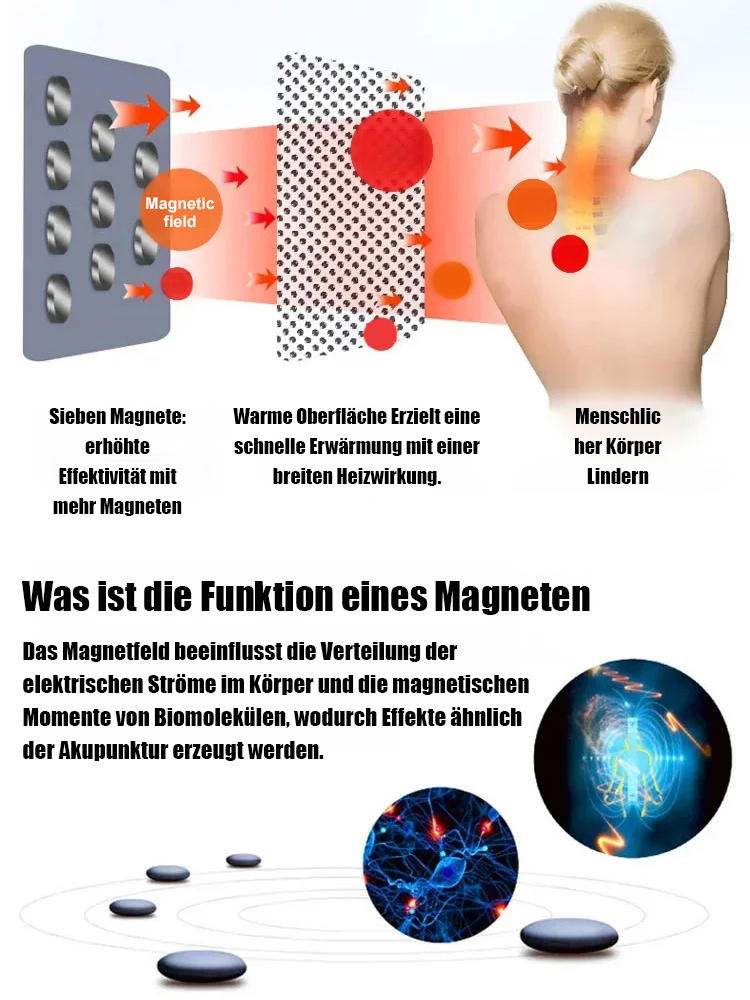 Magnetic field

Sieben Magnete: erhöhte Effektivität mit mehr Magneten

Warme Oberfläche Erzielt eine schnelle Erwärmung mit einer breiten Heizwirkung.

Menschlic her Körper Lindern

Was ist die Funktion eines Magneten

Das Magnetfeld beeinflusst die Verteilung der elektrischen Ströme im Körper und die magnetischen Momente von Biomolekülen, wodurch Effekte ähnlich der Akupunktur erzeugt werden.